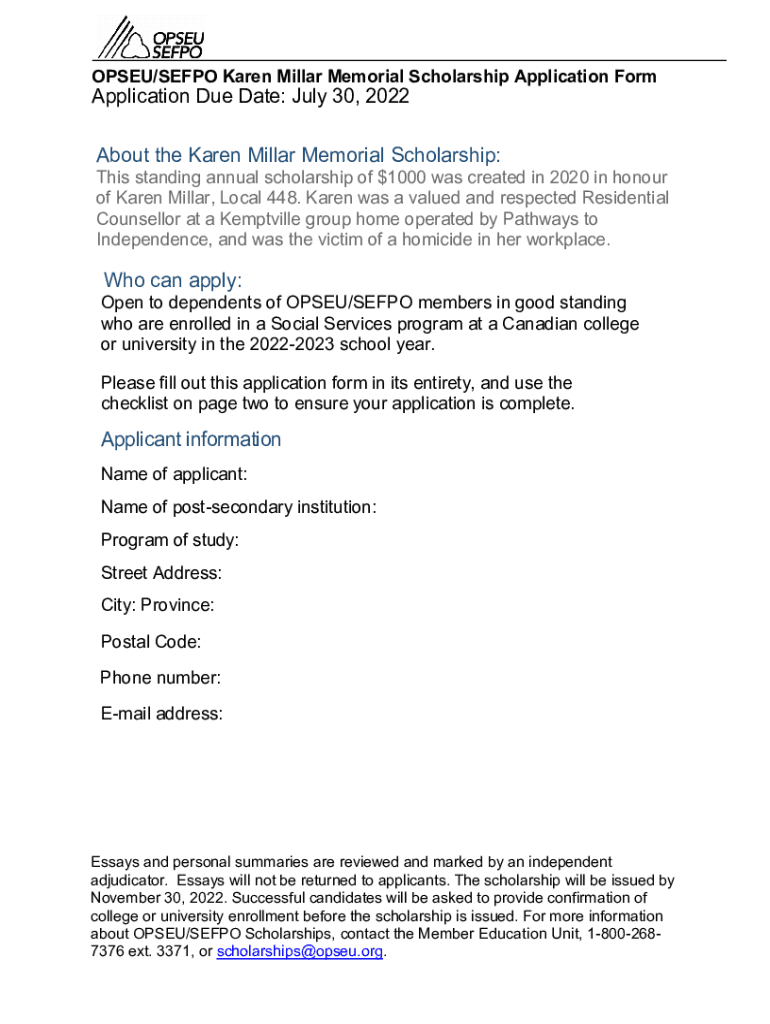 OPSEU SEFPO

OPSEU/SEFPO Karen Millar Memorial Scholarship Application Form

Application Due Date: July 30, 2022

About the Karen Millar Memorial Scholarship:

This standing annual scholarship of $1000 was created in 2020 in honour of Karen Millar, Local 448. Karen was a valued and respected Residential Counsellor at a Kemptville group home operated by Pathways to Independence, and was the victim of a homicide in her workplace.

Who can apply:

Open to dependents of OPSEU/SEFPO members in good standing who are enrolled in a Social Services program at a Canadian college or university in the 2022-2023 school year.

Please fill out this application form in its entirety, and use the checklist on page two to ensure your application is complete.

Applicant information

Name of applicant:

Name of post-secondary institution:

Program of study:

Street Address:

City: Province:

Postal Code:

Phone number:

E-mail address:

Essays and personal summaries are reviewed and marked by an independent adjudicator. Essays will not be returned to applicants. The scholarship will be issued by November 30, 2022. Successful candidates will be asked to provide confirmation of college or university enrollment before the scholarship is issued. For more information about OPSEU/SEFPO Scholarships, contact the Member Education Unit, 1-800-268-7376 ext. 3371, or scholarships@opseu.org.